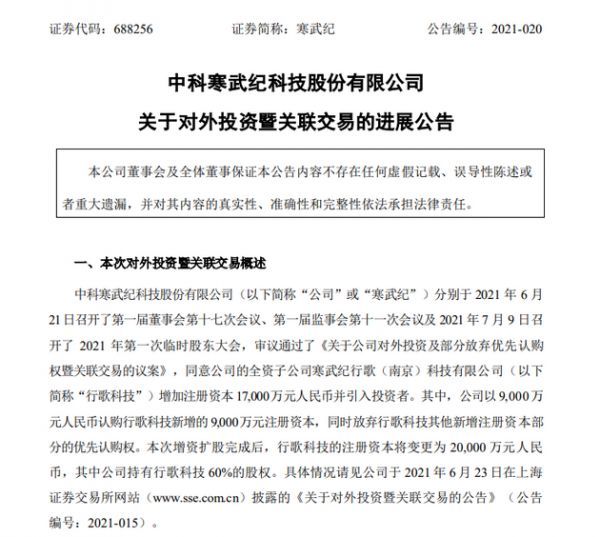 证券代码：688256　　　　证券简称：寒武纪　　　　公告编号：2021-020

中科寒武纪科技股份有限公司
关于对外投资暨关联交易的进展公告

本公司董事会及全体董事保证本公告内容不存在任何虚假记载、误导性陈述或者重大遗漏，并对其内容的真实性、准确性和完整性依法承担法律责任。

一、本次对外投资暨关联交易概述

中科寒武纪科技股份有限公司（以下简称“公司”或“寒武纪”）分别于 2021 年 6 月 21 日召开了第一届董事会第十七次会议、第一届监事会第十一次会议及 2021 年 7 月 9 日召开了 2021 年第一次临时股东大会，审议通过了《关于公司对外投资及部分放弃优先认购权暨关联交易的议案》，同意公司的全资子公司寒武纪行歌（南京）科技有限公司（以下简称“行歌科技”）增加注册资本 17,000 万元人民币并引入投资者。其中，公司以 9,000 万元人民币认购行歌科技新增的 9,000 万元注册资本，同时放弃行歌科技其他新增注册资本部分的优先认购权。本次增资扩股完成后，行歌科技的注册资本将变更为 20,000 万元人民币，其中公司持有行歌科技 60%的股权。具体情况请见公司于 2021 年 6 月 23 日在上海证券交易所网站（www.sse.com.cn）披露的《关于对外投资暨关联交易的公告》（公告编号：2021-015）。